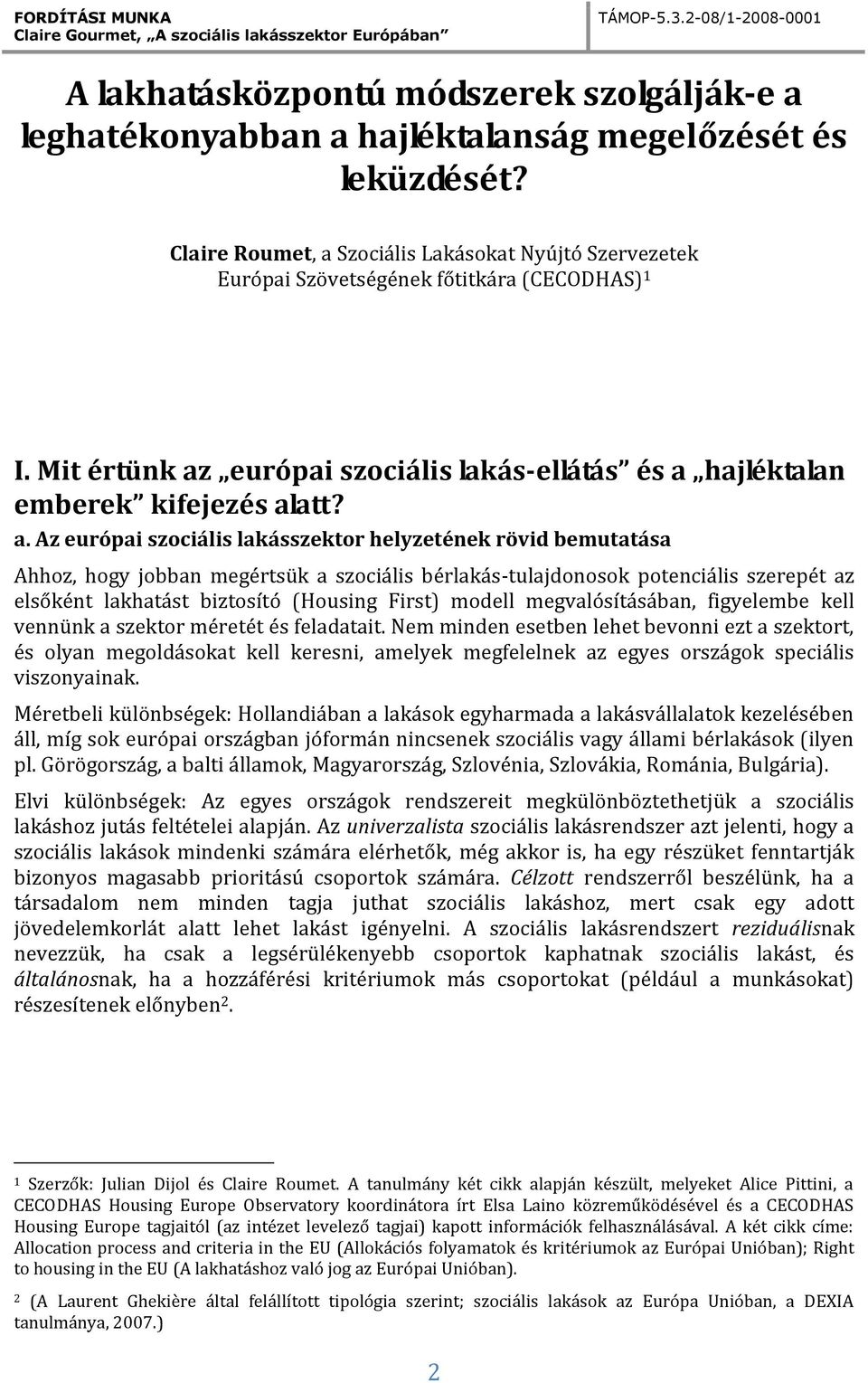 FORDÍTÁSI MUNKA
Claire Gourmet, „A szociális lakásszektor Európában”

TÁMOP-5.3.2-08/1-2008-0001

A lakhatásközpontú módszerek szolgálják-e a leghatékonyabban a hajléktalanság megelőzését és leküzdését?

Claire Roumet, a Szociális Lakásokat Nyújtó Szervezetek Európai Szövetségének főtitkára (CECODHAS)$^1$

I. Mit értünk az „európai szociális lakás-ellátás” és a „hajléktalan emberek” kifejezés alatt?

a. Az európai szociális lakásszektor helyzetének rövid bemutatása

Ahhoz, hogy jobban megértsük a szociális bérlakás-tulajdonosok potenciális szerepét az elsőként lakhatást biztosító (Housing First) modell megvalósításában, figyelembe kell vennünk a szektor méretét és feladatait. Nem minden esetben lehet bevonni ezt a szektort, és olyan megoldásokat kell keresni, amelyek megfelelnek az egyes országok speciális viszonyainak.

Méretbeli különbségek: Hollandiában a lakások egyharmada a lakásvállalatok kezelésében áll, míg sok európai országban jóformán nincsenek szociális vagy állami bérlakások (ilyen pl. Görögország, a balti államok, Magyarország, Szlovénia, Szlovákia, Románia, Bulgária).

Elvi különbségek: Az egyes országok rendszereit megkülönböztethetjük a szociális lakáshoz jutás feltételei alapján. Az univerzalista szociális lakásrendszer azt jelenti, hogy a szociális lakások mindenki számára elérhetők, még akkor is, ha egy részüket fenntartják bizonyos magasabb prioritású csoportok számára. Célzott rendszerről beszélünk, ha a társadalom nem minden tagja juthat szociális lakáshoz, mert csak egy adott jövedelemkorlát alatt lehet lakást igényelni. A szociális lakásrendszert reziduálisnak nevezzük, ha csak a legsérülékenyebb csoportok kaphatnak szociális lakást, és általánosnak, ha a hozzáférési kritériumok más csoportokat (például a munkásokat) részesítenek előnyben$^2$.

$^1$ Szerzők: Julian Dijol és Claire Roumet. A tanulmány két cikk alapján készült, melyeket Alice Pittini, a CECODHAS Housing Europe Observatory koordinátora írt Elsa Laino közreműködésével és a CECODHAS Housing Europe tagjaitól (az intézet levelező tagjai) kapott információk felhasználásával. A két cikk címe: Allocation process and criteria in the EU (Allokációs folyamatok és kritériumok az Európai Unióban); Right to housing in the EU (A lakhatáshoz való jog az Európai Unióban).

$^2$ (A Laurent Ghekière által felállított tipológia szerint; szociális lakások az Európa Unióban, a DEXIA tanulmánya, 2007.)

2